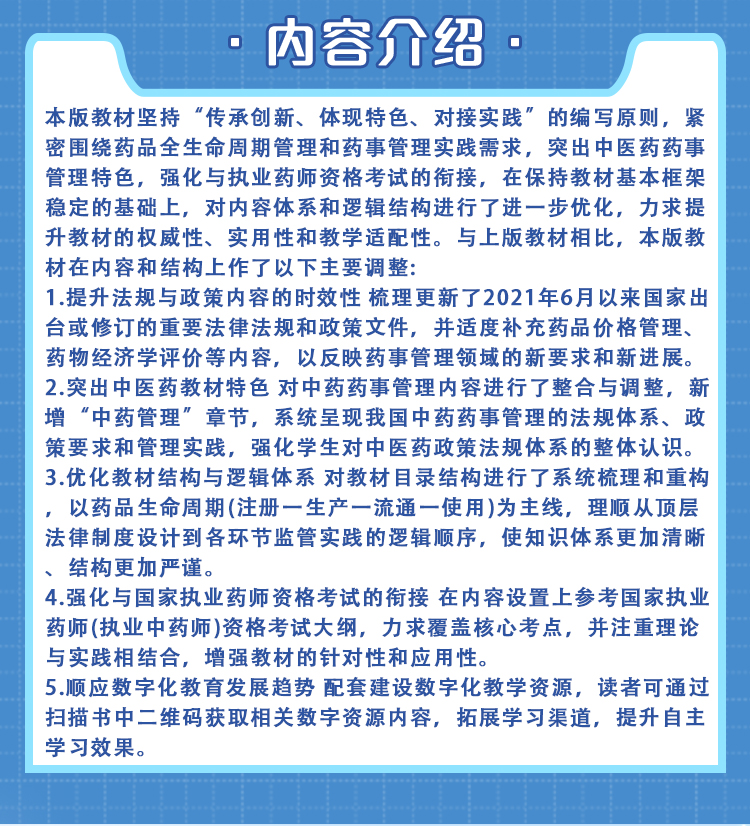 · 内容介绍 ·

本版教材坚持“传承创新、体现特色、对接实践”的编写原则，紧密围绕药品全生命周期管理和药事管理实践需求，突出中医药药事管理特色，强化与执业药师资格考试的衔接，在保持教材基本框架稳定的基础上，对内容体系和逻辑结构进行了进一步优化，力求提升教材的权威性、实用性和教学适配性。与上版教材相比，本版教材在内容和结构上作了以下主要调整:
1.提升法规与政策内容的时效性 梳理更新了2021年6月以来国家出台或修订的重要法律法规和政策文件，并适度补充药品价格管理、药物经济学评价等内容，以反映药事管理领域的新要求和新进展。
2.突出中医药教材特色 对中药药事管理内容进行了整合与调整，新增“中药管理”章节，系统呈现我国中药药事管理的法规体系、政策要求和管理实践，强化学生对中医药政策法规体系的整体认识。
3.优化教材结构与逻辑体系 对教材目录结构进行了系统梳理和重构，以药品生命周期(注册一生产一流通一使用)为主线，理顺从顶层法律制度设计到各环节监管实践的逻辑顺序，使知识体系更加清晰、结构更加严谨。
4.强化与国家执业药师资格考试的衔接 在内容设置上参考国家执业药师(执业中药师)资格考试大纲，力求覆盖核心考点，并注重理论与实践相结合，增强教材的针对性和应用性。
5.顺应数字化教育发展趋势 配套建设数字化教学资源，读者可通过扫描书中二维码获取相关数字资源内容，拓展学习渠道，提升自主学习效果。